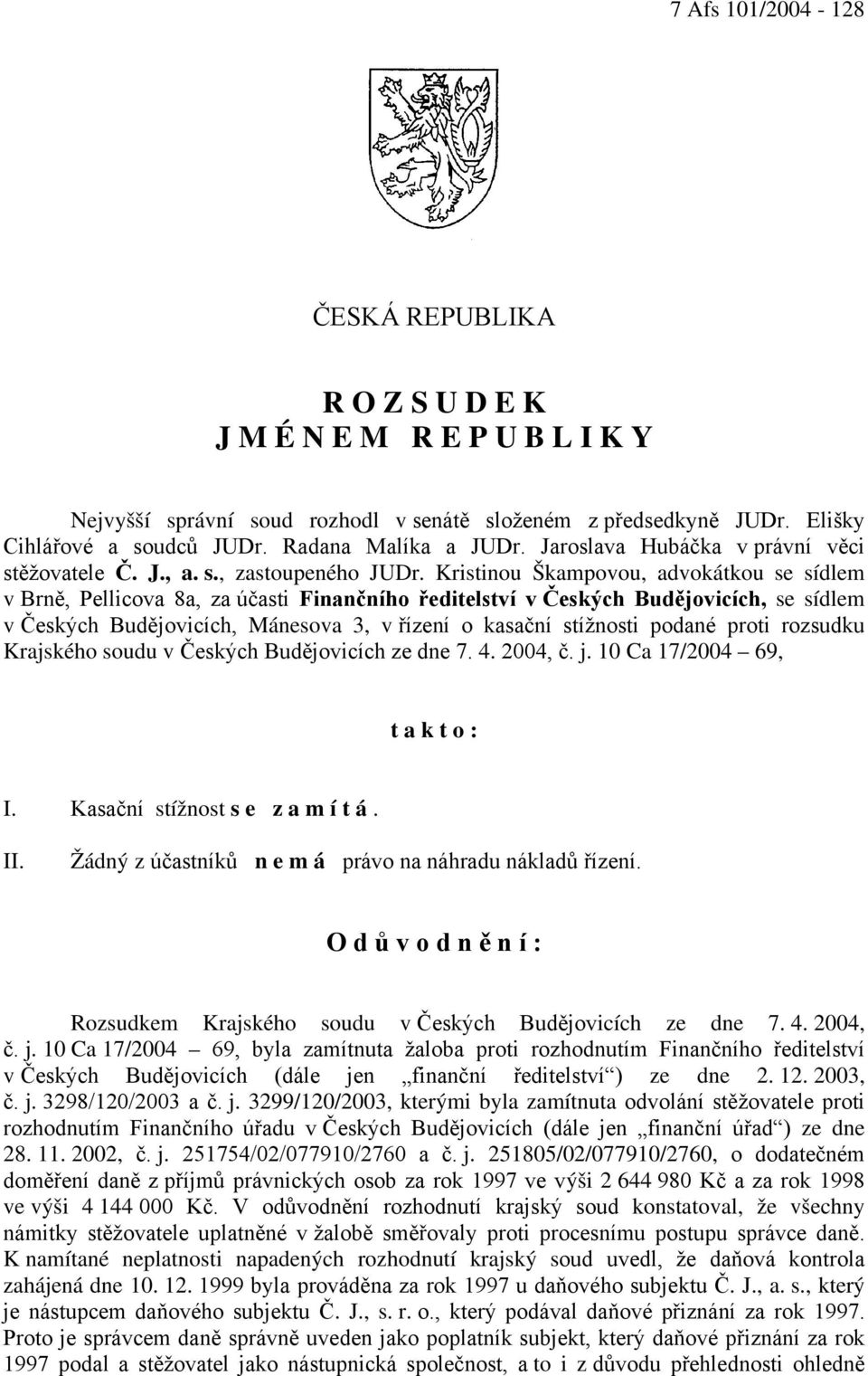 7 Afs 101/2004 - 128

ČESKÁ REPUBLIKA

R O Z S U D E K
J M É N E M R E P U B L I K Y

Nejvyšší správní soud rozhodl v senátě složeném z předsedkyně JUDr. Elišky Cihlářové a soudců JUDr. Radana Malíka a JUDr. Jaroslava Hubáčka v právní věci stěžovatele Č. J., a. s., zastoupeného JUDr. Kristinou Škampovou, advokátkou se sídlem v Brně, Pellicova 8a, za účasti Finančního ředitelství v Českých Budějovicích, se sídlem v Českých Budějovicích, Mánesova 3, v řízení o kasační stížnosti podané proti rozsudku Krajského soudu v Českých Budějovicích ze dne 7. 4. 2004, č. j. 10 Ca 17/2004 – 69,

t a k t o :

I. Kasační stížnost s e z a m í t á .

II. Žádný z účastníků n e m á právo na náhradu nákladů řízení.

O d ů v o d n ě n í :

Rozsudkem Krajského soudu v Českých Budějovicích ze dne 7. 4. 2004, č. j. 10 Ca 17/2004 – 69, byla zamítnuta žaloba proti rozhodnutím Finančního ředitelství v Českých Budějovicích (dále jen „finanční ředitelství“) ze dne 2. 12. 2003, č. j. 3298/120/2003 a č. j. 3299/120/2003, kterými byla zamítnuta odvolání stěžovatele proti rozhodnutím Finančního úřadu v Českých Budějovicích (dále jen „finanční úřad“) ze dne 28. 11. 2002, č. j. 251754/02/077910/2760 a č. j. 251805/02/077910/2760, o dodatečném doměření daně z příjmů právnických osob za rok 1997 ve výši 2 644 980 Kč a za rok 1998 ve výši 4 144 000 Kč. V odůvodnění rozhodnutí krajský soud konstatoval, že všechny námitky stěžovatele uplatněné v žalobě směřovaly proti procesnímu postupu správce daně. K namítané neplatnosti napadených rozhodnutí krajský soud uvedl, že daňová kontrola zahájená dne 10. 12. 1999 byla prováděna za rok 1997 u daňového subjektu Č. J., a. s., který je nástupcem daňového subjektu Č. J., s. r. o., který podával daňové přiznání za rok 1997. Proto je správcem daně správně uveden jako poplatník subjekt, který daňové přiznání za rok 1997 podal a stěžovatel jako nástupnická společnost, a to i z důvodu přehlednosti ohledně